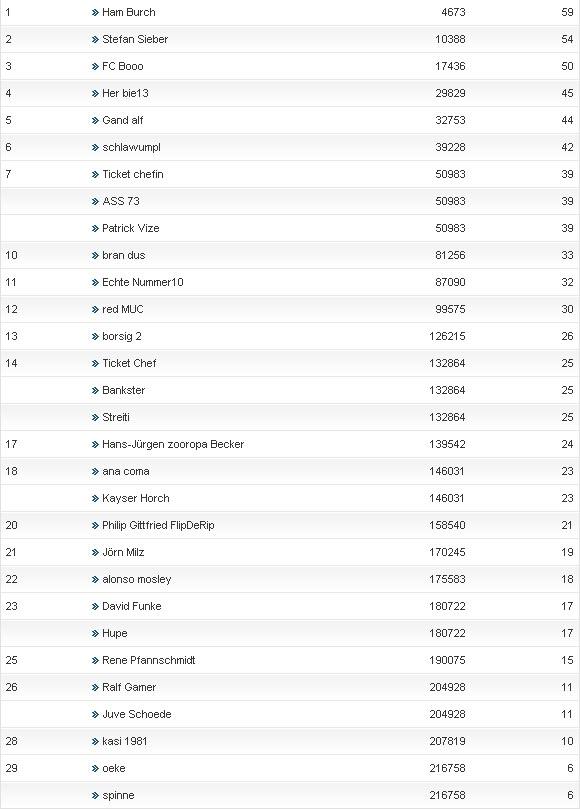 | | | | |
|---|---|---|---|
| 1 | » Ham Burch | 4673 | 59 |
| 2 | » Stefan Sieber | 10388 | 54 |
| 3 | » FC Booo | 17436 | 50 |
| 4 | » Her bie13 | 29829 | 45 |
| 5 | » Gand alf | 32753 | 44 |
| 6 | » schlawumpl | 39228 | 42 |
| 7 | » Ticket chefin | 50983 | 39 |
| | » ASS 73 | 50983 | 39 |
| | » Patrick Vize | 50983 | 39 |
| 10 | » bran dus | 81256 | 33 |
| 11 | » Echte Nummer10 | 87090 | 32 |
| 12 | » red MUC | 99575 | 30 |
| 13 | » borsig 2 | 126215 | 26 |
| 14 | » Ticket Chef | 132864 | 25 |
| | » Bankster | 132864 | 25 |
| | » Streiti | 132864 | 25 |
| 17 | » Hans-Jürgen zooropa Becker | 139542 | 24 |
| 18 | » ana coma | 146031 | 23 |
| | » Kayser Horch | 146031 | 23 |
| 20 | » Philip Gittfried FlipDeRip | 158540 | 21 |
| 21 | » Jörn Milz | 170245 | 19 |
| 22 | » alonso mosley | 175583 | 18 |
| 23 | » David Funke | 180722 | 17 |
| | » Hupe | 180722 | 17 |
| 25 | » Rene Pfannschmidt | 190075 | 15 |
| 26 | » Ralf Gamer | 204928 | 11 |
| | » Juve Schoede | 204928 | 11 |
| 28 | » kasi 1981 | 207819 | 10 |
| 29 | » oeke | 216758 | 6 |
| | » spinne | 216758 | 6 |